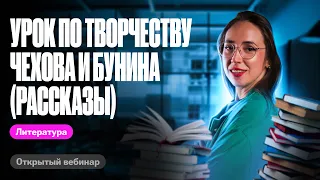 УРОК ПО ТВОРЧЕСТВУ ЧЕХОВА И БУНИНА (РАССКАЗЫ)

Литература

Открытый вебинар